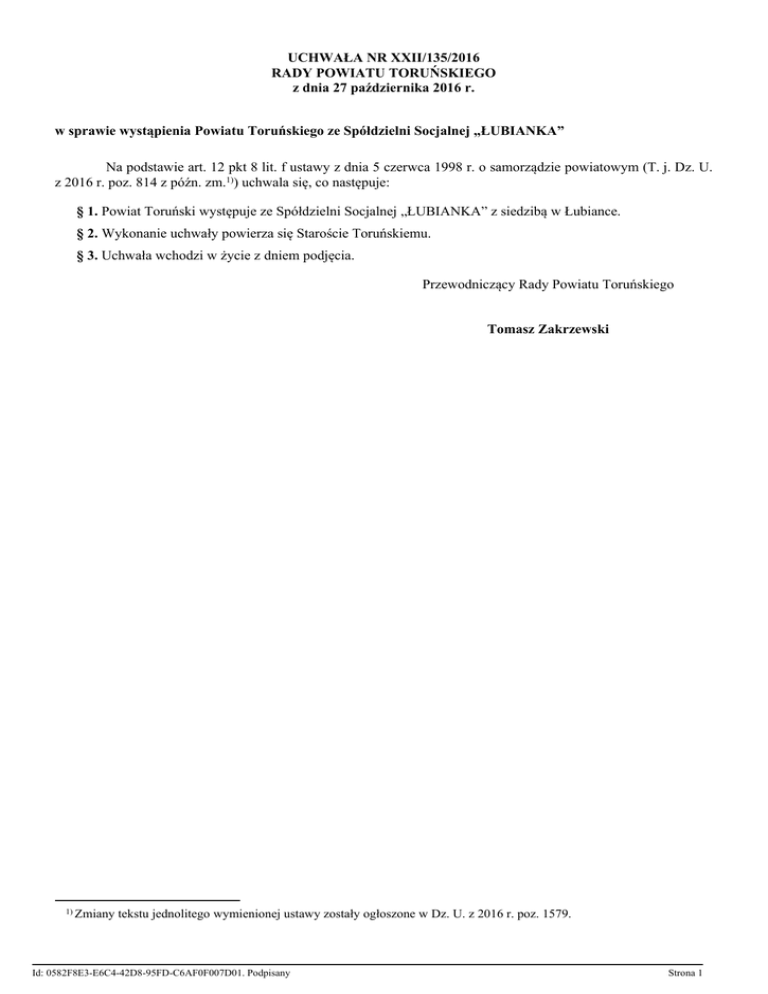 UCHWAŁA NR XXII/135/2016
RADY POWIATU TORUŃSKIEGO
z dnia 27 października 2016 r.

w sprawie wystąpienia Powiatu Toruńskiego ze Spółdzielni Socjalnej „ŁUBIANKA”

Na podstawie art. 12 pkt 8 lit. f ustawy z dnia 5 czerwca 1998 r. o samorządzie powiatowym (T. j. Dz. U. z 2016 r. poz. 814 z późn. zm.$^{1)}$) uchwala się, co następuje:

§ 1. Powiat Toruński występuje ze Spółdzielni Socjalnej „ŁUBIANKA” z siedzibą w Łubiance.

§ 2. Wykonanie uchwały powierza się Staroście Toruńskiemu.

§ 3. Uchwała wchodzi w życie z dniem podjęcia.

Przewodniczący Rady Powiatu Toruńskiego

Tomasz Zakrzewski

$^{1)}$ Zmiany tekstu jednolitego wymienionej ustawy zostały ogłoszone w Dz. U. z 2016 r. poz. 1579.

Id: 0582F8E3-E6C4-42D8-95FD-C6AF0F007D01. Podpisany

Strona 1